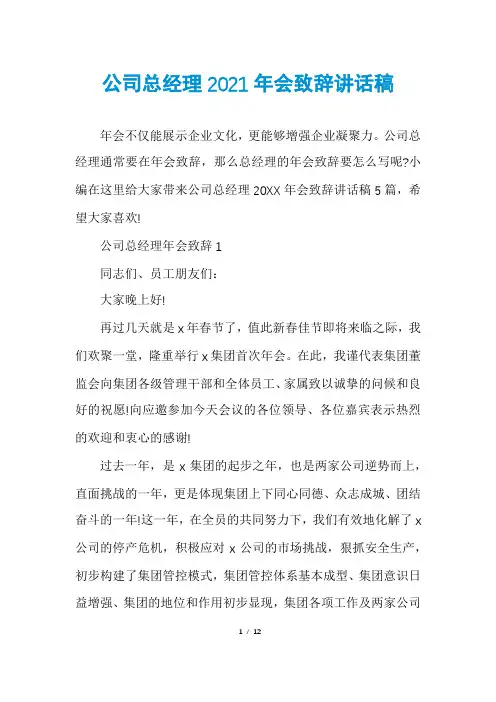 公司总经理2021年会致辞讲话稿

年会不仅能展示企业文化，更能够增强企业凝聚力。公司总经理通常要在年会致辞，那么总经理的年会致辞要怎么写呢?小编在这里给大家带来公司总经理20XX年会致辞讲话稿5篇，希望大家喜欢!

公司总经理年会致辞1

同志们、员工朋友们：

大家晚上好!

再过几天就是x年春节了，值此新春佳节即将来临之际，我们欢聚一堂，隆重举行x集团首次年会。在此，我谨代表集团董监会向集团各级管理干部和全体员工、家属致以诚挚的问候和良好的祝愿!向应邀参加今天会议的各位领导、各位嘉宾表示热烈的欢迎和衷心的感谢!

过去一年，是x集团的起步之年，也是两家公司逆势而上，直面挑战的一年，更是体现集团上下同心同德、众志成城、团结奋斗的一年!这一年，在全员的共同努力下，我们有效地化解了x公司的停产危机，积极应对x公司的市场挑战，狠抓安全生产，初步构建了集团管控模式，集团管控体系基本成型、集团意识日益增强、集团的地位和作用初步显现，集团各项工作及两家公司

1 / 12